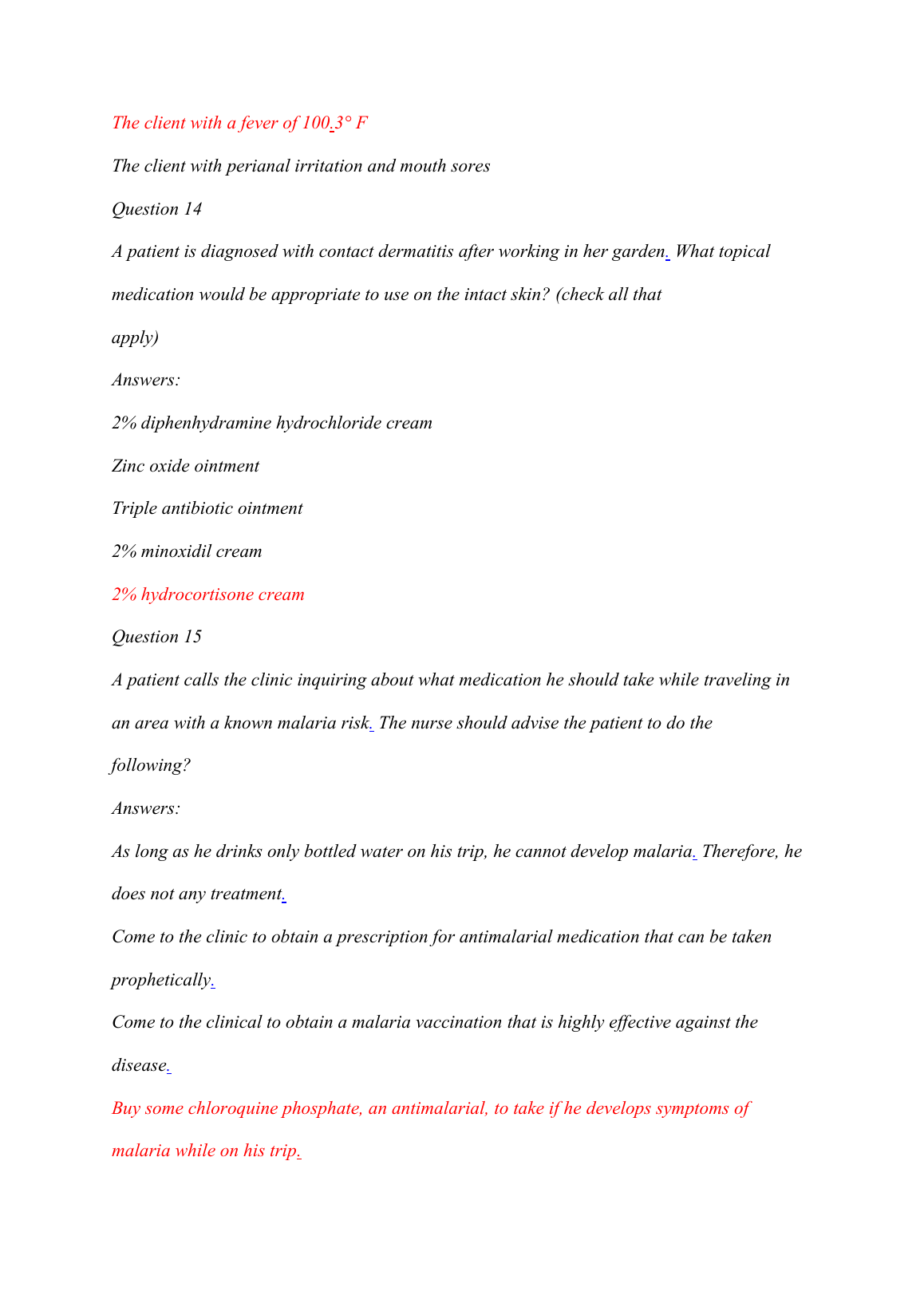 The client with a fever of 100.3° F

The client with perianal irritation and mouth sores

Question 14

A patient is diagnosed with contact dermatitis after working in her garden. What topical medication would be appropriate to use on the intact skin? (check all that apply)

Answers:

2% diphenhydramine hydrochloride cream

Zinc oxide ointment

Triple antibiotic ointment

2% minoxidil cream

2% hydrocortisone cream

Question 15

A patient calls the clinic inquiring about what medication he should take while traveling in an area with a known malaria risk. The nurse should advise the patient to do the following?

Answers:

As long as he drinks only bottled water on his trip, he cannot develop malaria. Therefore, he does not any treatment.

Come to the clinic to obtain a prescription for antimalarial medication that can be taken prophetically.

Come to the clinical to obtain a malaria vaccination that is highly effective against the disease.

Buy some chloroquine phosphate, an antimalarial, to take if he develops symptoms of malaria while on his trip.